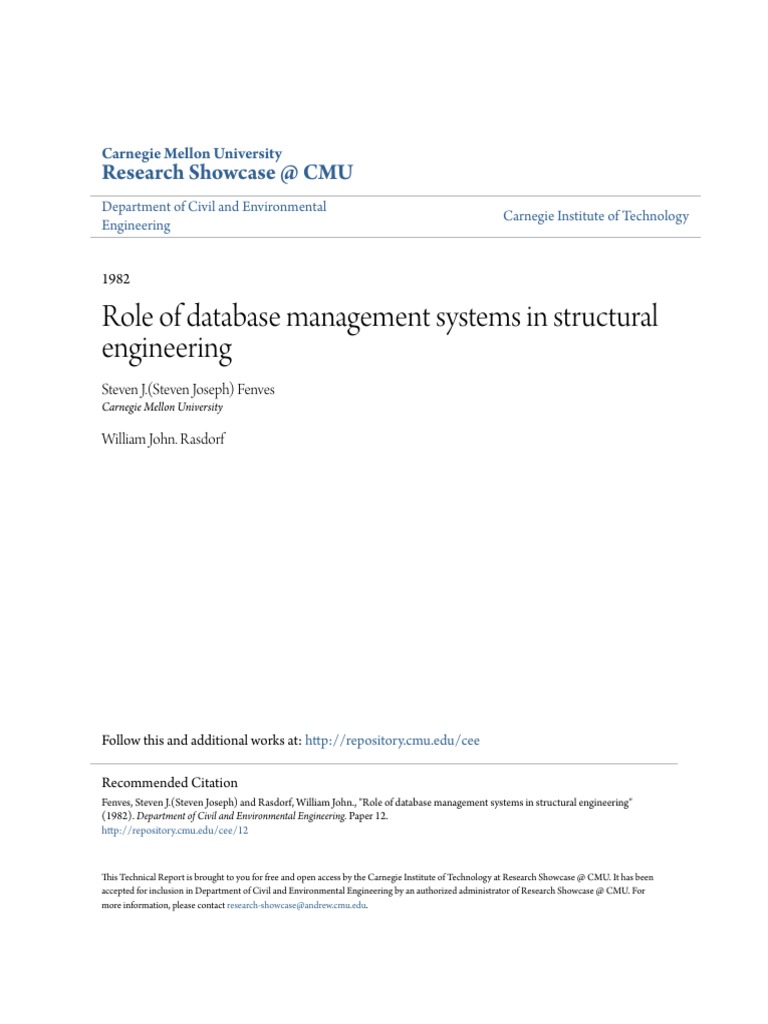 Carnegie Mellon University
Research Showcase @ CMU

Department of Civil and Environmental Engineering

Carnegie Institute of Technology

1982

Role of database management systems in structural engineering

Steven J.(Steven Joseph) Fenves
Carnegie Mellon University

William John. Rasdorf

Follow this and additional works at: http://repository.cmu.edu/cee

Recommended Citation
Fenves, Steven J.(Steven Joseph) and Rasdorf, William John., "Role of database management systems in structural engineering" (1982). Department of Civil and Environmental Engineering. Paper 12.
http://repository.cmu.edu/cee/12

This Technical Report is brought to you for free and open access by the Carnegie Institute of Technology at Research Showcase @ CMU. It has been accepted for inclusion in Department of Civil and Environmental Engineering by an authorized administrator of Research Showcase @ CMU. For more information, please contact research-showcase@andrew.cmu.edu.